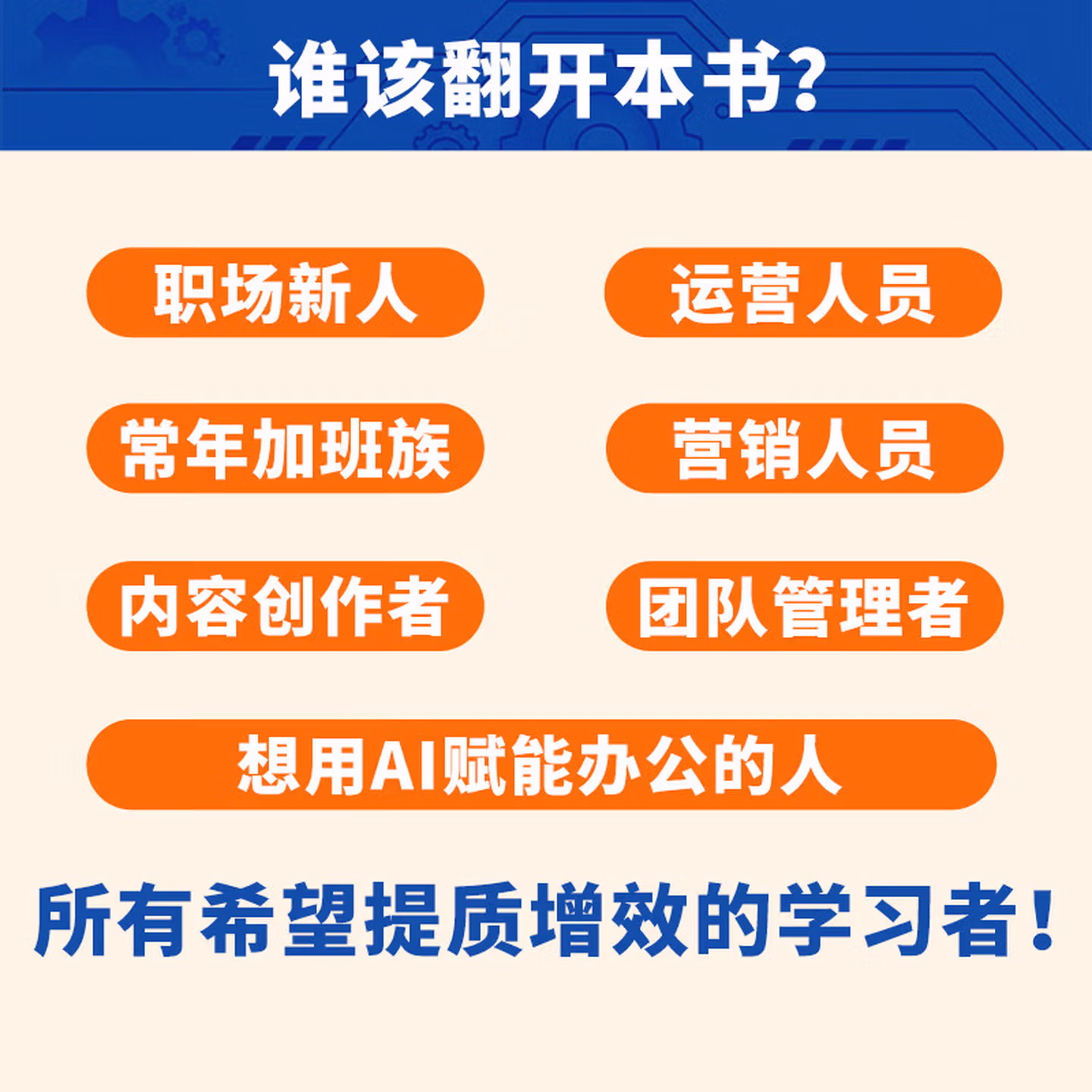 谁该翻开本书?

职场新人

运营人员

常年加班族

营销人员

内容创作者

团队管理者

想用AI赋能办公的人

所有希望提质增效的学习者!